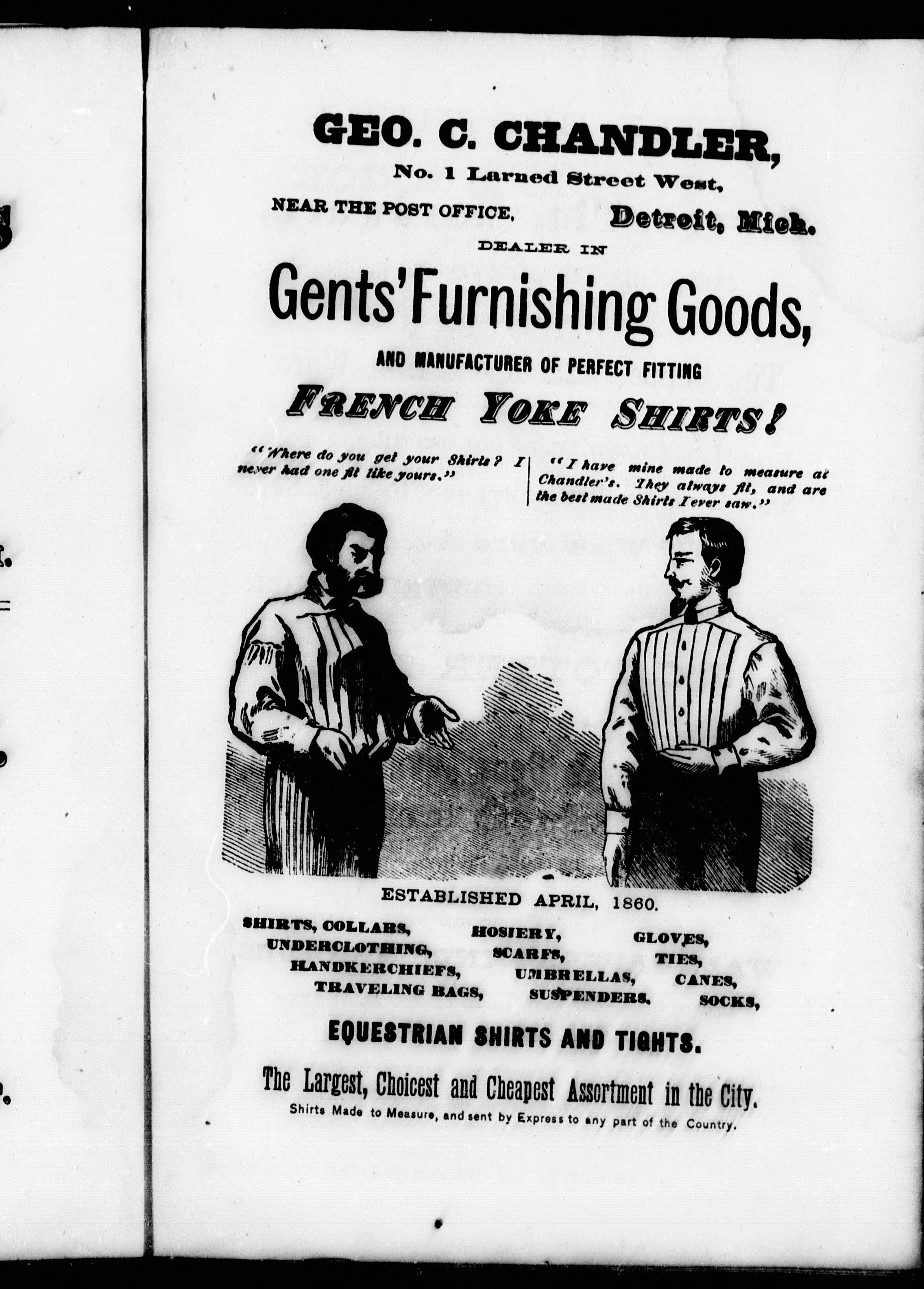 GEO. C. CHANDLER,
No. 1 Larned Street West,
NEAR THE POST OFFICE, Detroit, Mich.
DEALER IN
Gents' Furnishing Goods,
AND MANUFACTURER OF PERFECT FITTING
FRENCH YOKE SHIRTS!

"Where do you get your Shirts? I never had one fit like yours."

"I have mine made to measure at Chandler's. They always fit, and are the best made Shirts I ever saw."

ESTABLISHED APRIL, 1860.

SHIRTS, COLLARS, HOSIERY, GLOVES,
UNDERCLOTHING, SCARFS, TIES,
HANDKERCHIEFS, UMBRELLAS, CANES,
TRAVELING BAGS, SUSPENDERS, SOCKS,

EQUESTRIAN SHIRTS AND TIGHTS.

The Largest, Choicest and Cheapest Assortment in the City.
Shirts Made to Measure, and sent by Express to any part of the Country.